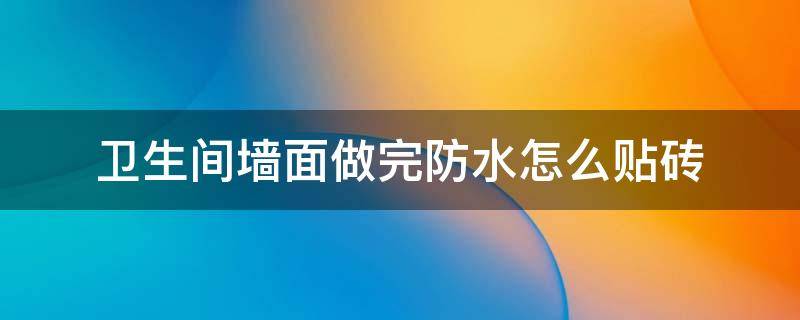 卫生间墙面做完防水怎么贴砖